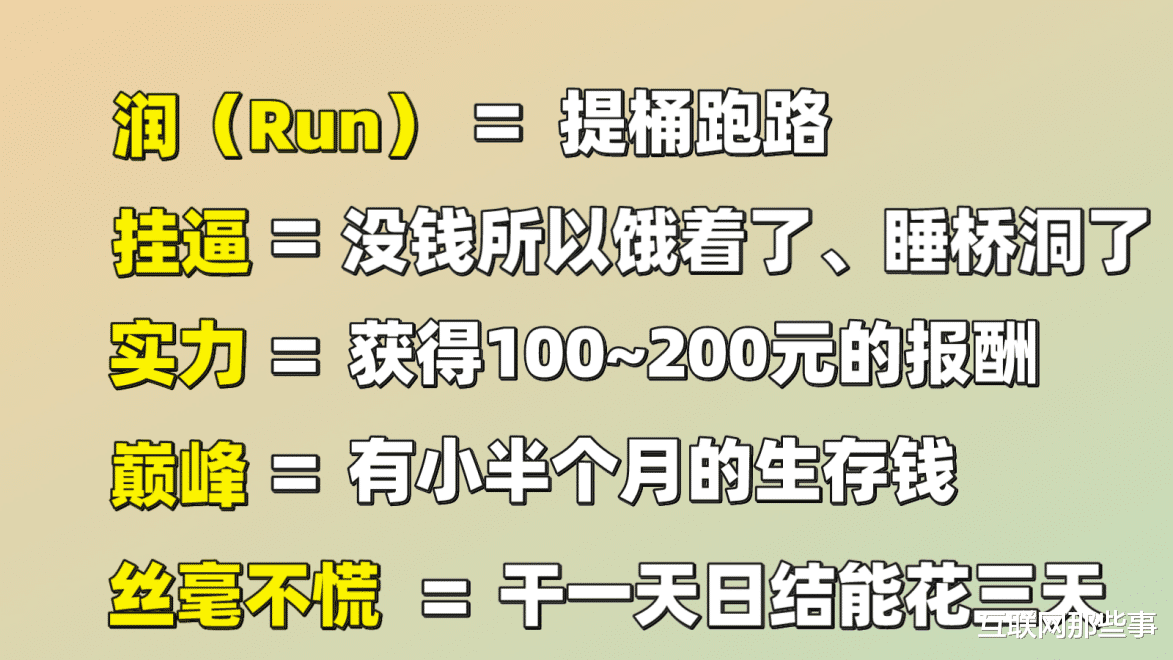 润（Run） = 提桶跑路

挂逼 = 没钱所以饿着了、睡桥洞了

实力 = 获得100~200元的报酬

巅峰 = 有小半个月的生存钱

丝毫不慌 = 干一天日结能花三天

互联网那些事